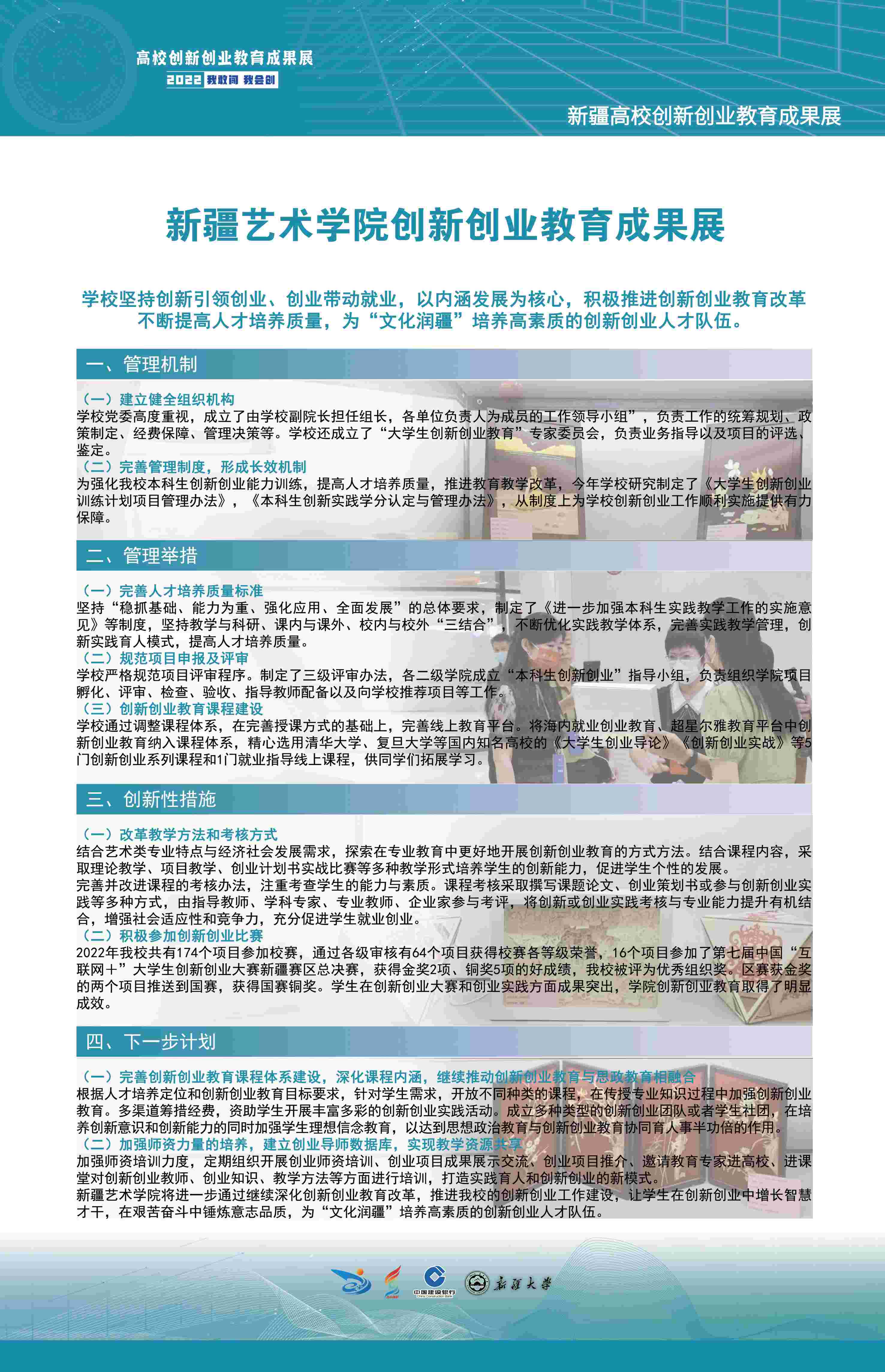 高校创新创业教育成果展
2022 我敢闯 我会创

新疆高校创新创业教育成果展

新疆艺术学院创新创业教育成果展

学校坚持创新引领创业、创业带动就业，以内涵发展为核心，积极推进创新创业教育改革不断提高人才培养质量，为“文化润疆”培养高素质的创新创业人才队伍。

一、管理机制

（一）建立健全组织机构
学校党委高度重视，成立了由学校副院长担任组长，各单位负责人为成员的工作领导小组”，负责工作的统筹规划、政策制定、经费保障、管理决策等。学校还成立了“大学生创新创业教育”专家委员会，负责业务指导以及项目的评选、鉴定。
（二）完善管理制度，形成长效机制
为强化我校本科生创新创业能力训练，提高人才培养质量，推进教育教学改革，今年学校研究制定了《大学生创新创业训练计划项目管理办法》，《本科生创新实践学分认定与管理办法》，从制度上为学校创新创业工作顺利实施提供有力保障。

二、管理举措

（一）完善人才培养质量标准
坚持“稳抓基础、能力为重、强化应用、全面发展”的总体要求，制定了《进一步加强本科生实践教学工作的实施意见》等制度，坚持教学与科研、课内与课外、校内与校外“三结合”，不断优化实践教学体系，完善实践教学管理，创新实践育人模式，提高人才培养质量。
（二）规范项目申报及评审
学校严格规范项目评审程序。制定了三级评审办法，各二级学院成立“本科生创新创业”指导小组，负责组织学院项目孵化、评审、检查、验收、指导教师配备以及向学校推荐项目等工作。
（三）创新创业教育课程建设
学校通过调整课程体系，在完善授课方式的基础上，完善线上教育平台。将海内就业创业教育、超星尔雅教育平台中创新创业教育纳入课程体系，精心选用清华大学、复旦大学等国内知名高校的《大学生创业导论》《创新创业实战》等5门创新创业系列课程和1门就业指导线上课程，供同学们拓展学习。

三、创新性措施

（一）改革教学方法和考核方式
结合艺术类专业特点与经济社会发展需求，探索在专业教育中更好地开展创新创业教育的方式方法。结合课程内容，采取理论教学、项目教学、创业计划书实战比赛等多种教学形式培养学生的创新能力，促进学生个性的发展。
完善并改进课程的考核办法，注重考查学生的能力与素质。课程考核采取撰写课题论文、创业策划书或参与创新创业实践等多种方式，由指导教师、学科专家、专业教师、企业家参与考评，将创新或创业实践考核与专业能力提升有机结合，增强社会适应性和竞争力，充分促进学生就业创业。
（二）积极参加创新创业比赛
2022年我校共有174个项目参加校赛，通过各级审核有64个项目获得校赛各等级荣誉，16个项目参加了第七届中国“互联网＋”大学生创新创业大赛新疆赛区总决赛，获得金奖2项、铜奖5项的好成绩，我校被评为优秀组织奖。区赛获金奖的两个项目推送到国赛，获得国赛铜奖。学生在创新创业大赛和创业实践方面成果突出，学院创新创业教育取得了明显成效。

四、下一步计划

（一）完善创新创业教育课程体系建设，深化课程内涵，继续推动创新创业教育与思政教育相融合
根据人才培养定位和创新创业教育目标要求，针对学生需求，开放不同种类的课程，在传授专业知识过程中加强创新创业教育。多渠道筹措经费，资助学生开展丰富多彩的创新创业实践活动。成立多种类型的创新创业团队或者学生社团，在培养创新意识和创新能力的同时加强学生理想信念教育，以达到思想政治教育与创新创业教育协同育人事半功倍的作用。
（二）加强师资力量的培养，建立创业导师数据库，实现教学资源共享
加强师资培训力度，定期组织开展创业师资培训、创业项目成果展示交流、创业项目推介、邀请教育专家进高校、进课堂对创新创业教师、创业知识、教学方法等方面进行培训，打造实践育人和创新创业的新模式。
新疆艺术学院将进一步通过继续深化创新创业教育改革，推进我校的创新创业工作建设，让学生在创新创业中增长智慧才干，在艰苦奋斗中锤炼意志品质，为“文化润疆”培养高素质的创新创业人才队伍。

中国建设银行
新疆大学